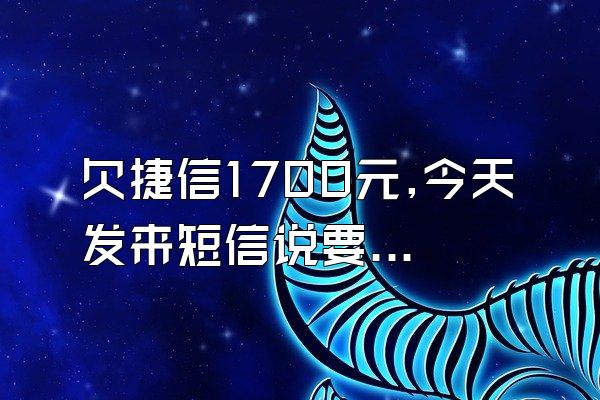 贝捷信1700元,今天发来短信说要...